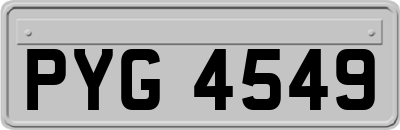 PYG 4549